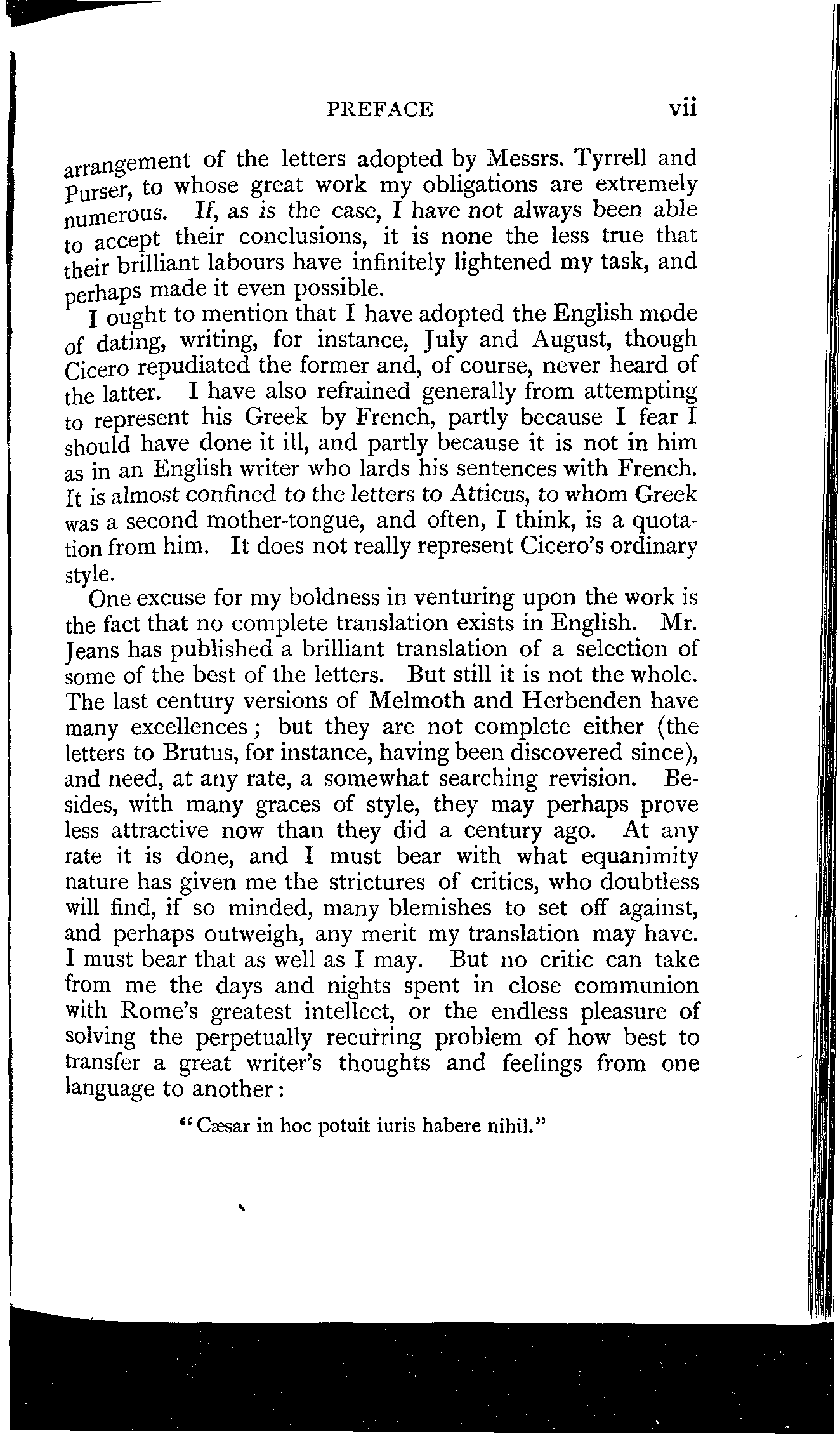 PREFACE vii

arrangement of the letters adopted by Messrs. Tyrrell and Purser, to whose great work my obligations are extremely numerous. If, as is the case, I have not always been able to accept their conclusions, it is none the less true that their brilliant labours have infinitely lightened my task, and perhaps made it even possible.

I ought to mention that I have adopted the English mode of dating, writing, for instance, July and August, though Cicero repudiated the former and, of course, never heard of the latter. I have also refrained generally from attempting to represent his Greek by French, partly because I fear I should have done it ill, and partly because it is not in him as in an English writer who lards his sentences with French. It is almost confined to the letters to Atticus, to whom Greek was a second mother-tongue, and often, I think, is a quotation from him. It does not really represent Cicero's ordinary style.

One excuse for my boldness in venturing upon the work is the fact that no complete translation exists in English. Mr. Jeans has published a brilliant translation of a selection of some of the best of the letters. But still it is not the whole. The last century versions of Melmoth and Herbenden have many excellences; but they are not complete either (the letters to Brutus, for instance, having been discovered since), and need, at any rate, a somewhat searching revision. Besides, with many graces of style, they may perhaps prove less attractive now than they did a century ago. At any rate it is done, and I must bear with what equanimity nature has given me the strictures of critics, who doubtless will find, if so minded, many blemishes to set off against, and perhaps outweigh, any merit my translation may have. I must bear that as well as I may. But no critic can take from me the days and nights spent in close communion with Rome's greatest intellect, or the endless pleasure of solving the perpetually recurring problem of how best to transfer a great writer's thoughts and feelings from one language to another:

"Cæsar in hoc potuit iuris habere nihil."